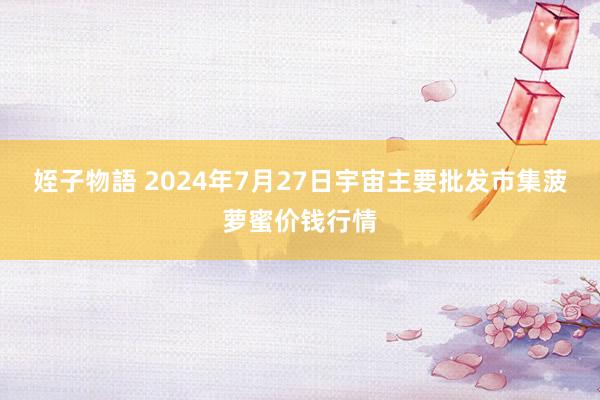 姪子物語 2024年7月27日宇宙主要批发市集菠萝蜜价钱行情